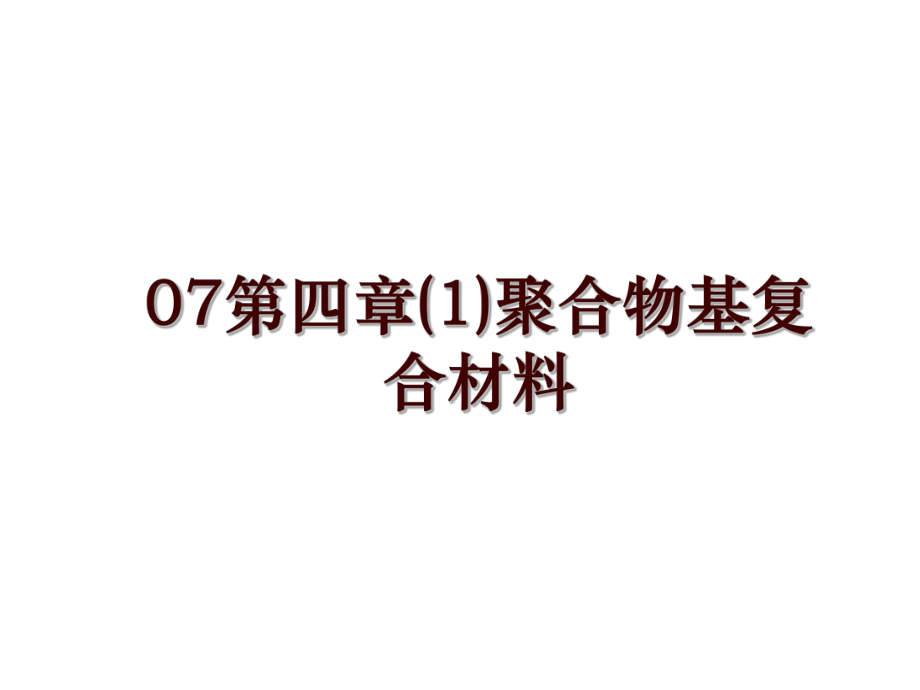 07第四章(1)聚合物基复合材料